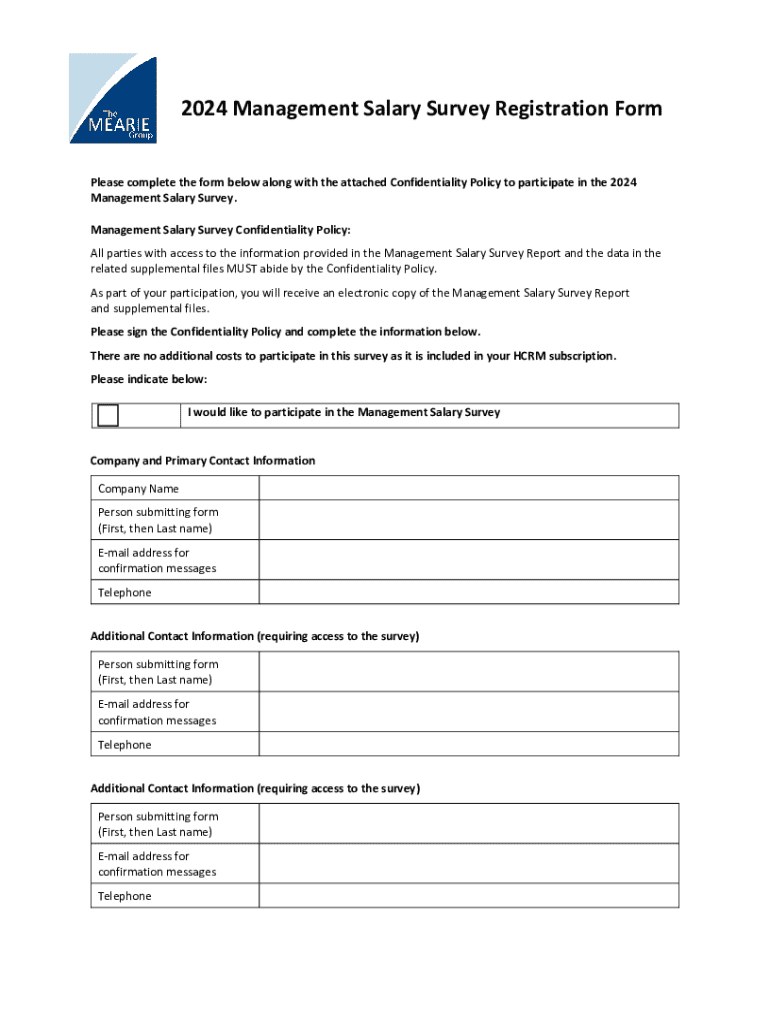 The MEARIE Group

2024 Management Salary Survey Registration Form

Please complete the form below along with the attached Confidentiality Policy to participate in the 2024 Management Salary Survey.

Management Salary Survey Confidentiality Policy:

All parties with access to the information provided in the Management Salary Survey Report and the data in the related supplemental files MUST abide by the Confidentiality Policy.

As part of your participation, you will receive an electronic copy of the Management Salary Survey Report and supplemental files.

Please sign the Confidentiality Policy and complete the information below.

There are no additional costs to participate in this survey as it is included in your HCRM subscription.

Please indicate below:

| | I would like to participate in the Management Salary Survey |
|---|---|

Company and Primary Contact Information

| Company Name | |
|---|---|
| Person submitting form (First, then Last name) | |
| E-mail address for confirmation messages | |
| Telephone | |

Additional Contact Information (requiring access to the survey)

| Person submitting form (First, then Last name) | |
|---|---|
| E-mail address for confirmation messages | |
| Telephone | |

Additional Contact Information (requiring access to the survey)

| Person submitting form (First, then Last name) | |
|---|---|
| E-mail address for confirmation messages | |
| Telephone | |